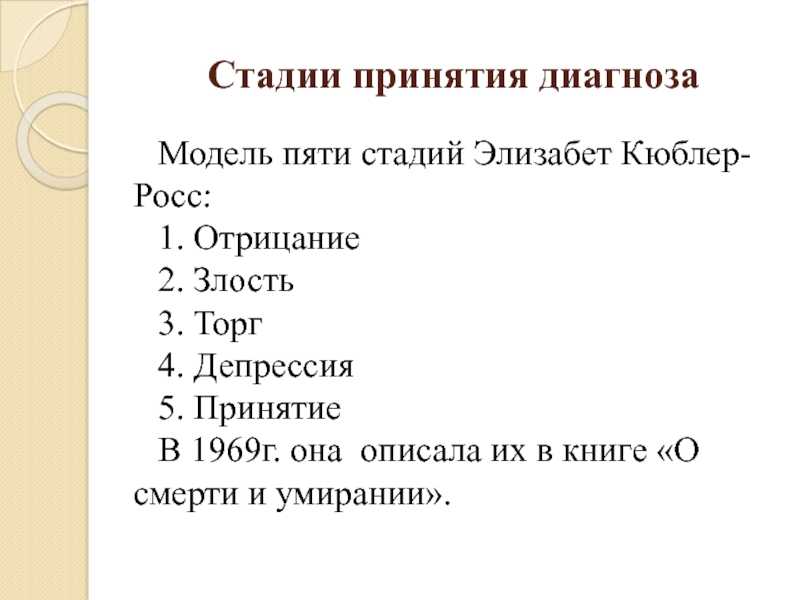 Стадии принятия диагноза

Модель пяти стадий Элизабет Кюблер-Росс:

1. Отрицание
2. Злость
3. Торг
4. Депрессия
5. Принятие

В 1969г. она описала их в книге «О смерти и умирании».